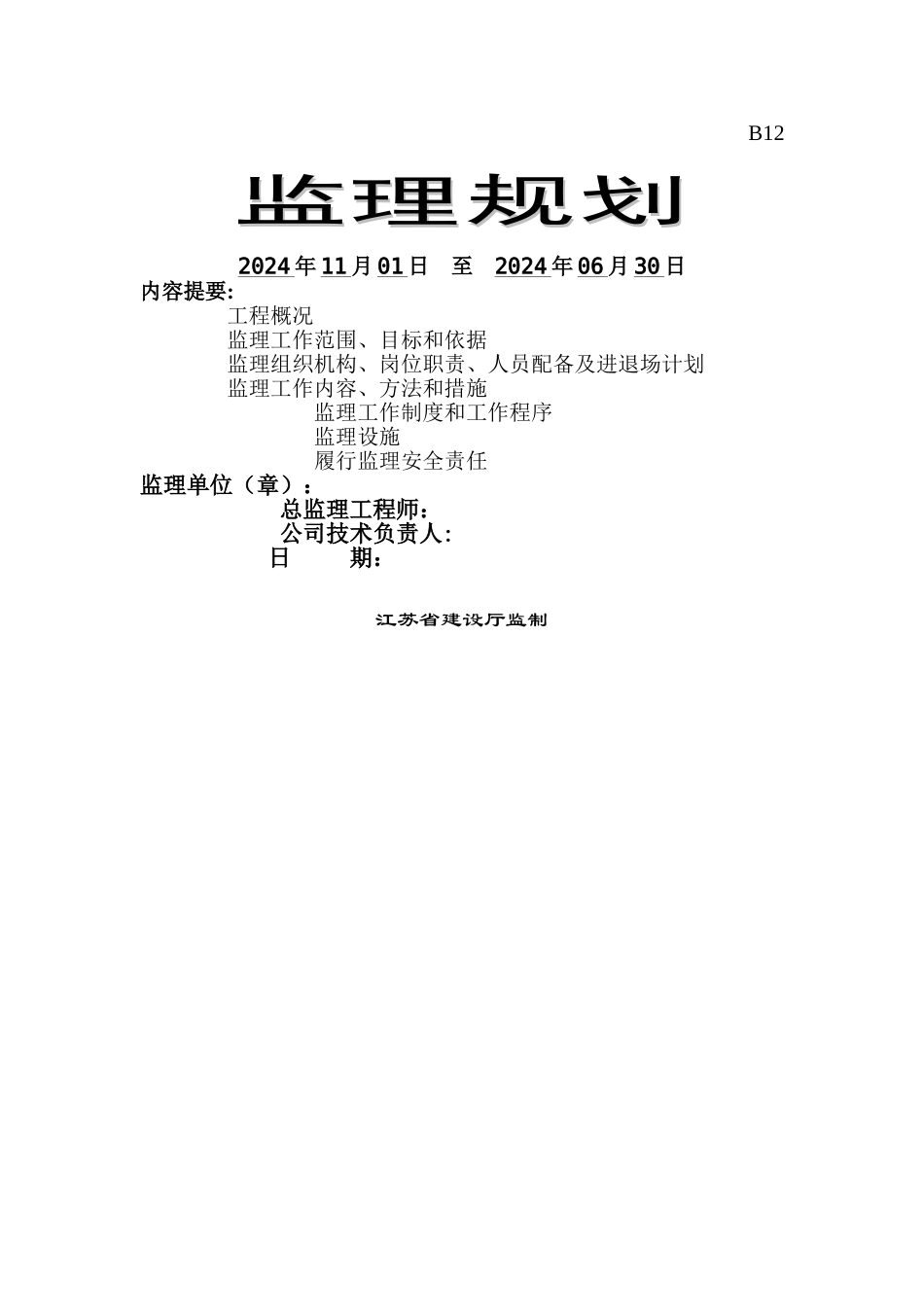 B12

监理规划

2024年11月01日 至 2024年06月30日

内容提要:

工程概况
监理工作范围、目标和依据
监理组织机构、岗位职责、人员配备及进退场计划
监理工作内容、方法和措施
监理工作制度和工作程序
监理设施
履行监理安全责任

监理单位（章）：
总监理工程师：
公司技术负责人:
日 期：

江苏省建设厅监制